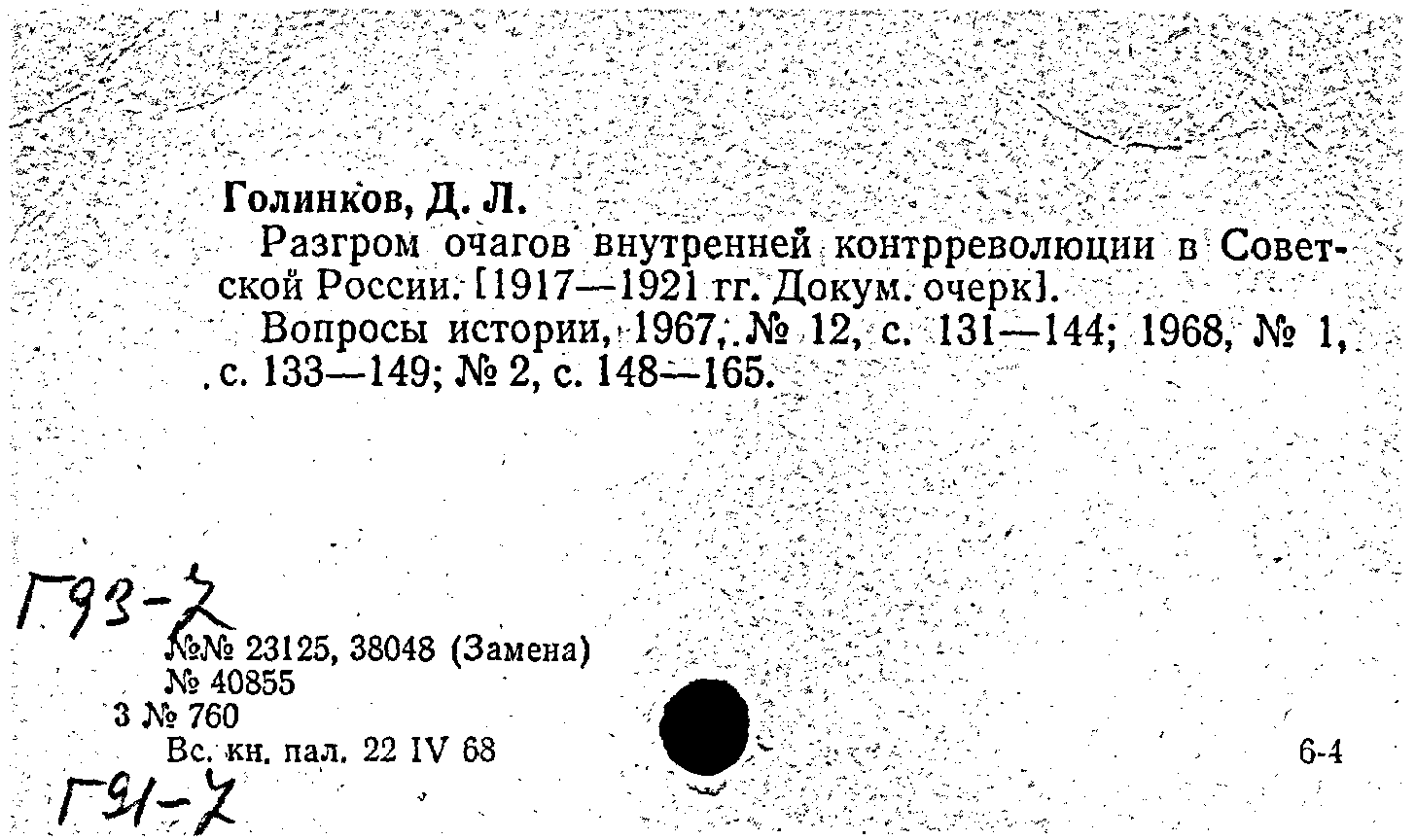 Голинков, Д. Л.

Разгром очагов внутренней контрреволюции в Советской России. [1917—1921 гг. Докум. очерк].

Вопросы истории, 1967, № 12, с. 131—144; 1968, № 1, с. 133—149; № 2, с. 148—165.

Г93-2

№№ 23125, 38048 (Замена)
№ 40855
3 № 760
Вс. кн. пал. 22 IV 68

6-4

Г91-2